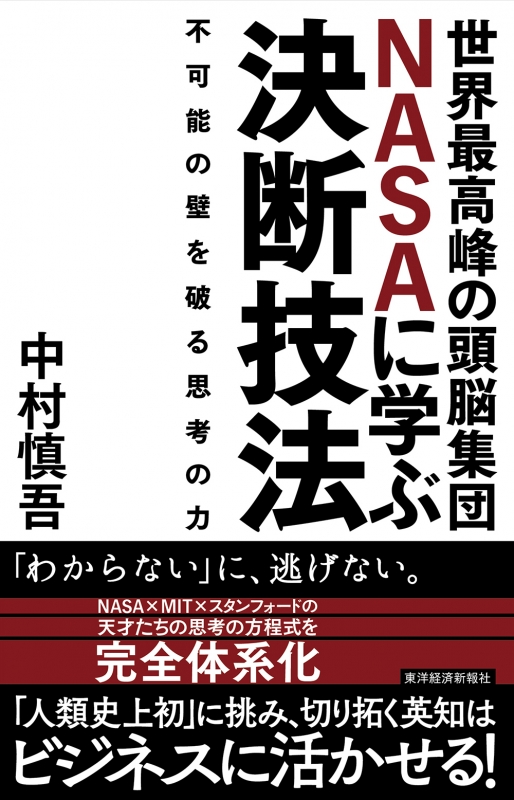 世界最高峰の頭脳集団

NASAに学ぶ

決断技法

不可能の壁を破る思考の力

中村慎吾

「わからない」に、逃げない。

NASA×MIT×スタンフォードの
天才たちの思考の方程式を

完全体系化

東洋経済新報社

「人類史上初」に挑み、切り拓く英知は
ビジネスに活かせる!